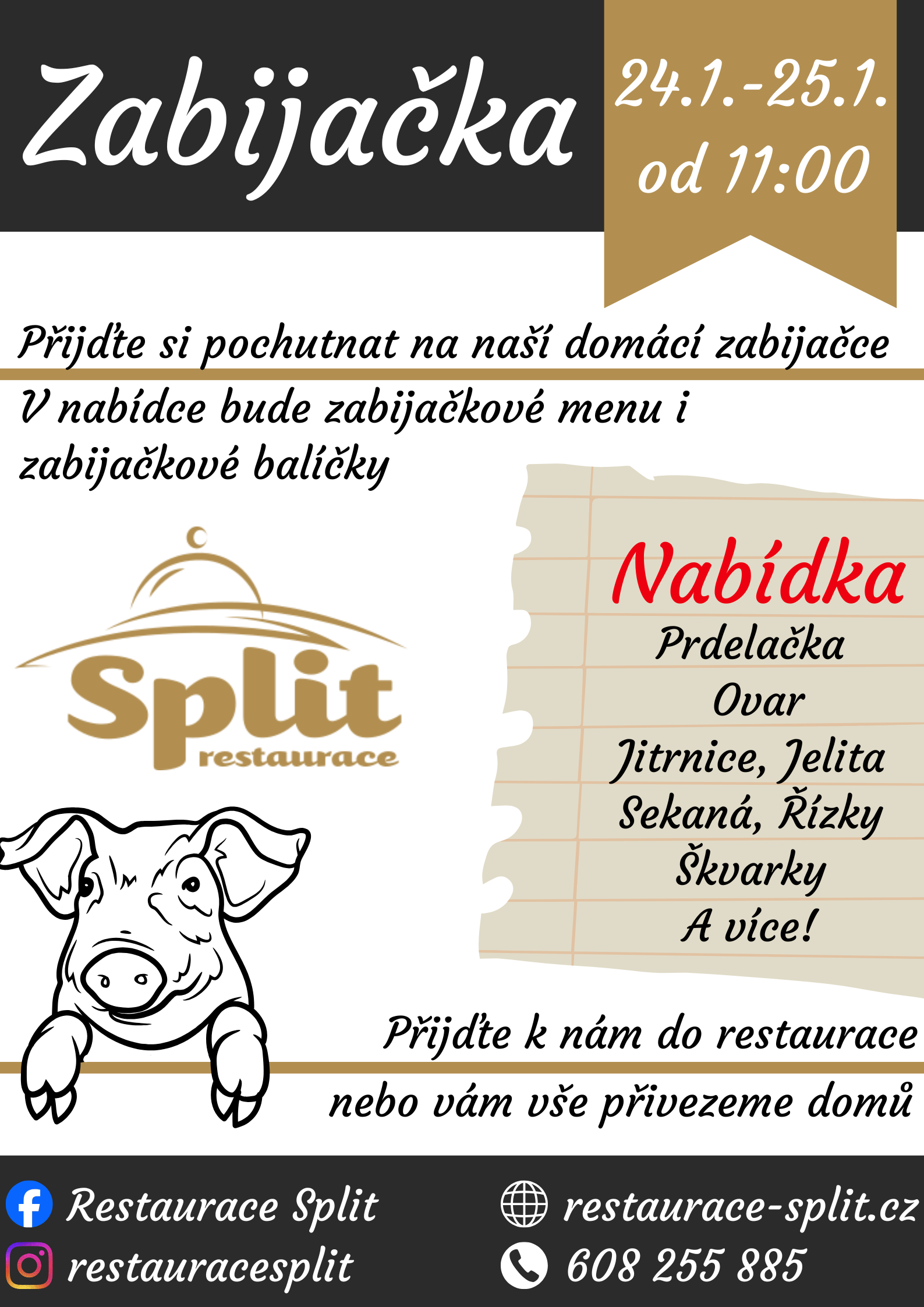 Zabijačka

24.1.-25.1.
od 11:00

Přijďte si pochutnat na naší domácí zabijačce

V nabídce bude zabijačkové menu i zabijačkové balíčky

Split
restaurace

Nabídka
Prdelačka
Ovar
Jitrnice, Jelita
Sekaná, Řízky
Škvarky
A více!

Přijďte k nám do restaurace
nebo vám vše přivezeme domů

Restaurace Split
restauracesplit
restaurace-split.cz
608 255 885